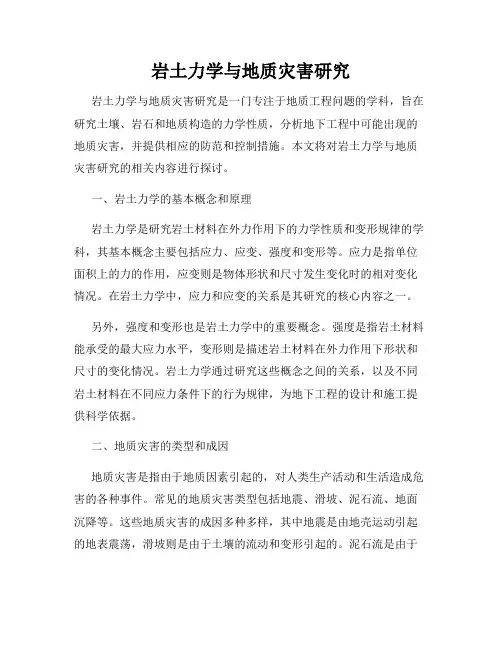 岩土力学与地质灾害研究

岩土力学与地质灾害研究是一门专注于地质工程问题的学科，旨在研究土壤、岩石和地质构造的力学性质，分析地下工程中可能出现的地质灾害，并提供相应的防范和控制措施。本文将对岩土力学与地质灾害研究的相关内容进行探讨。

一、岩土力学的基本概念和原理

岩土力学是研究岩土材料在外力作用下的力学性质和变形规律的学科，其基本概念主要包括应力、应变、强度和变形等。应力是指单位面积上的力的作用，应变则是物体形状和尺寸发生变化时的相对变化情况。在岩土力学中，应力和应变的关系是其研究的核心内容之一。

另外，强度和变形也是岩土力学中的重要概念。强度是指岩土材料能承受的最大应力水平，变形则是描述岩土材料在外力作用下形状和尺寸的变化情况。岩土力学通过研究这些概念之间的关系，以及不同岩土材料在不同应力条件下的行为规律，为地下工程的设计和施工提供科学依据。

二、地质灾害的类型和成因

地质灾害是指由于地质因素引起的，对人类生产活动和生活造成危害的各种事件。常见的地质灾害类型包括地震、滑坡、泥石流、地面沉降等。这些地质灾害的成因多种多样，其中地震是由地壳运动引起的地表震荡，滑坡则是由于土壤的流动和变形引起的。泥石流是由于